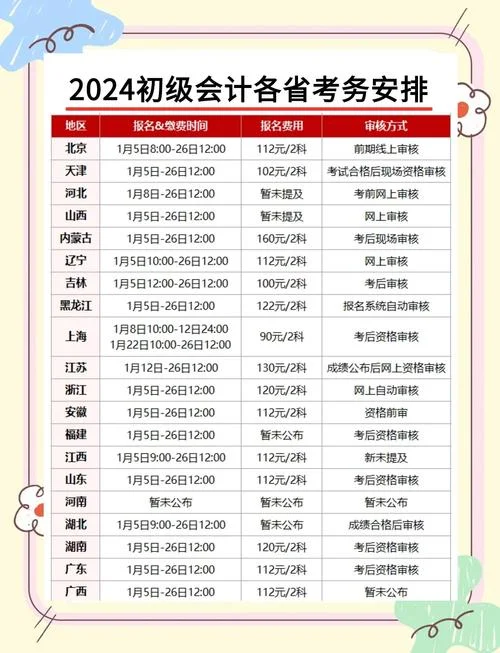 2024初级会计各省考务安排

| 地区 | 报名&缴费时间 | 报名费用 | 审核方式 |
|---|---|---|---|
| 北京 | 1月5日8:00-26日12:00 | 112元/2科 | 前期线上审核 |
| 天津 | 1月5日-26日12:00 | 102元/2科 | 考试合格后现场资格审核 |
| 河北 | 1月8日-26日12:00 | 暂未提及 | 考前网上审核 |
| 山西 | 1月5日-26日12:00 | 暂未提及 | 网上审核 |
| 内蒙古 | 1月5日-26日12:00 | 160元/2科 | 考后现场审核 |
| 辽宁 | 1月5日10:00-26日12:00 | 112元/2科 | 网上审核 |
| 吉林 | 1月5日12:00-26日12:00 | 100元/2科 | 考后审核 |
| 黑龙江 | 1月5日-26日12:00 | 122元/2科 | 报名系统自动审核 |
| 上海 | 1月8日10:00-12日24:00 1月22日10:00-26日12:00 | 90元/2科 | 考后资格审核 |
| 江苏 | 1月12日-26日12:00 | 130元/2科 | 成绩公布后网上资格审核 |
| 浙江 | 1月5日-26日12:00 | 120元/2科 | 网上自动审核 |
| 安徽 | 1月5日-26日12:00 | 112元/2科 | 资格前审 |
| 福建 | 1月5日-26日12:00 | 暂未公布 | 考后资格审核 |
| 江西 | 1月5日9:00-26日12:00 | 112元/2科 | 新未提及 |
| 山东 | 1月5日-26日12:00 | 112元/2科 | 考后资格审核 |
| 河南 | 暂未公布 | 暂未公布 | 暂未公布 |
| 湖北 | 1月5日9:00-26日12:00 | 暂未公布 | 成绩合格后审核 |
| 湖南 | 1月5日-26日12:00 | 120元/2科 | 考后资格审核 |
| 广东 | 1月5日-26日12:00 | 112元/2科 | 考后资格审核 |
| 广西 | 1月5日-26日12:00 | 112元/2科 | 暂未公布 |